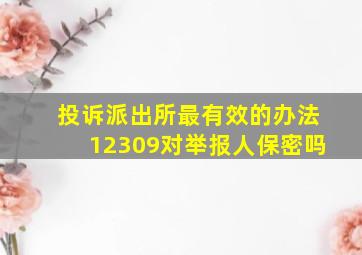 投诉派出所最有效的办法
12309对举报人保密吗